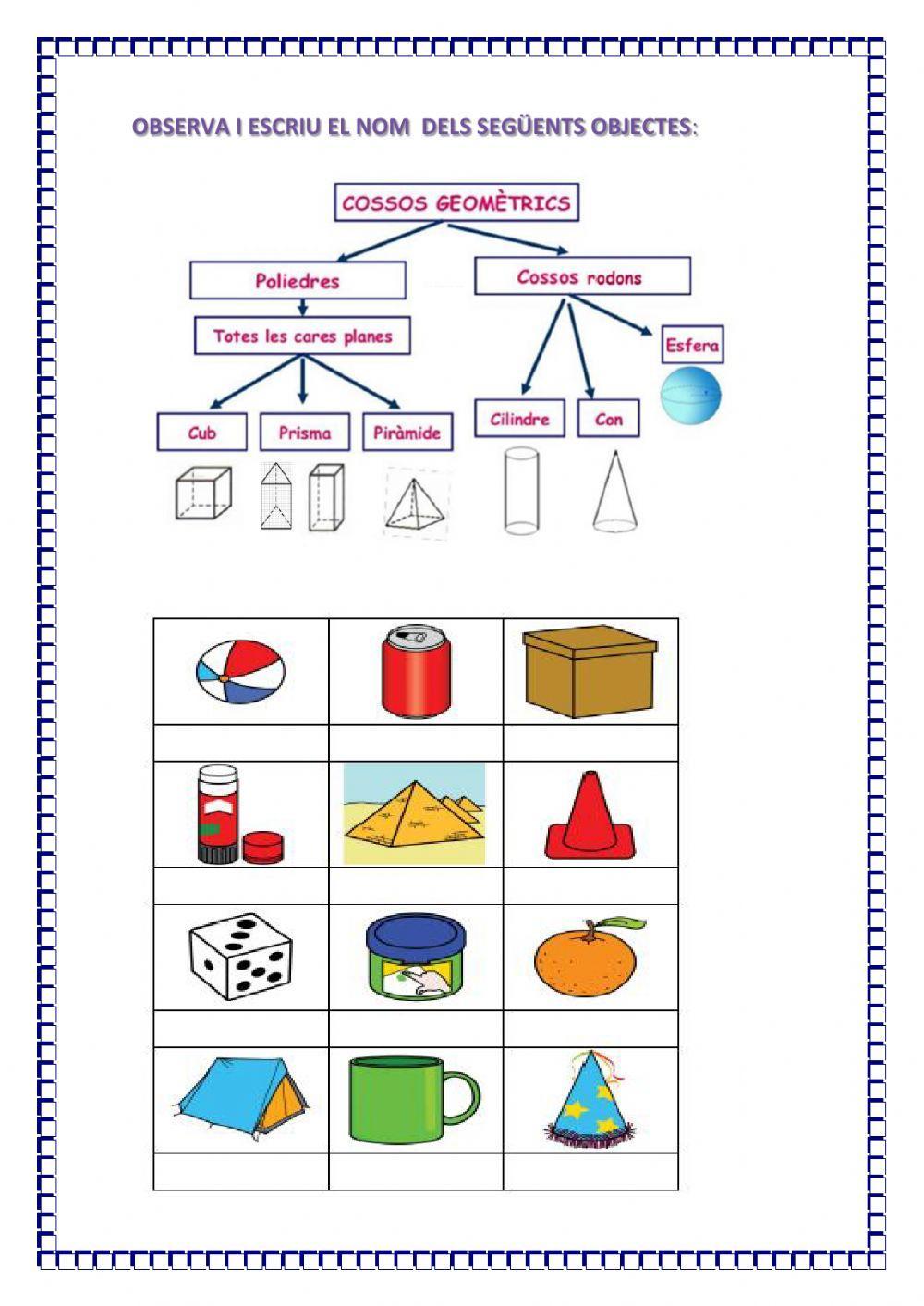 OBSERVA I ESCRIU EL NOM DELS SEGÜENTS OBJECTES:

COSSOS GEOMÈTRICS

Poliedres

Totes les cares planes

Cub

Prisma

Piràmide

Cossos rodons

Cilindre

Con

Esfera